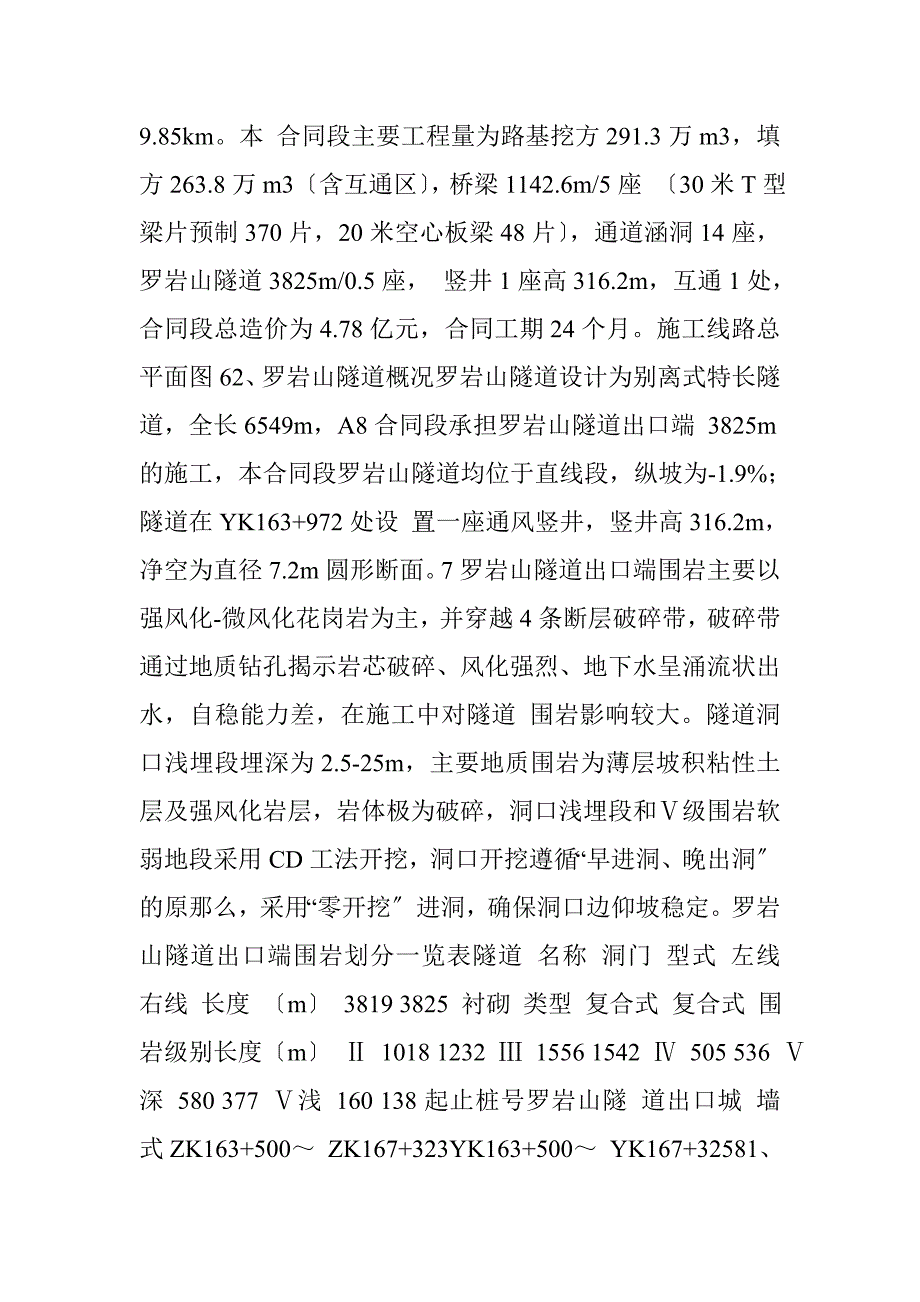 9.85km。本 合同段主要工程量为路基挖方 291.3 万 m3，填方 263.8 万 m3〔含互通区〕，桥梁 1142.6m/5 座 〔30 米 T 型梁片预制 370 片，20 米空心板梁 48 片〕，通道涵洞 14 座，罗岩山隧道 3825m/0.5 座， 竖井 1 座高 316.2m，互通 1 处，合同段总造价为 4.78 亿元，合同工期 24 个月。施工线路总平面图 62、罗岩山隧道概况罗岩山隧道设计为别离式特长隧道，全长 6549m，A8 合同段承担罗岩山隧道出口端 3825m 的施工，本合同段罗岩山隧道均位于直线段，纵坡为-1.9%；隧道在 YK163+972 处设 置一座通风竖井，竖井高 316.2m，净空为直径 7.2m 圆形断面。7 罗岩山隧道出口端围岩主要以强风化-微风化花岗岩为主，并穿越 4 条断层破碎带，破碎带通过地质钻孔揭示岩芯破碎、风化强烈、地下水呈涌流状出水，自稳能力差，在施工中对隧道 围岩影响较大。隧道洞口浅埋段埋深为 2.5-25m，主要地质围岩为薄层坡积粘性土层及强风化岩层，岩体极为破碎，洞口浅埋段和Ⅴ级围岩软弱地段采用 CD 工法开挖，洞口开挖遵循“早进洞、晚出洞〞的原那么，采用“零开挖〞进洞，确保洞口边仰坡稳定。罗岩山隧道出口端围岩划分一览表隧道 名称 洞门 型式 左线 右线 长度 〔m〕 3819 3825 衬砌 类型 复合式 复合式 围岩级别长度〔m〕 Ⅱ 1018 1232 Ⅲ 1556 1542 Ⅳ 505 536 Ⅴ深 580 377 Ⅴ浅 160 138 起止桩号罗岩山隧 道出口城 墙式 ZK163+500～ ZK167+323YK163+500～ YK167+32581、